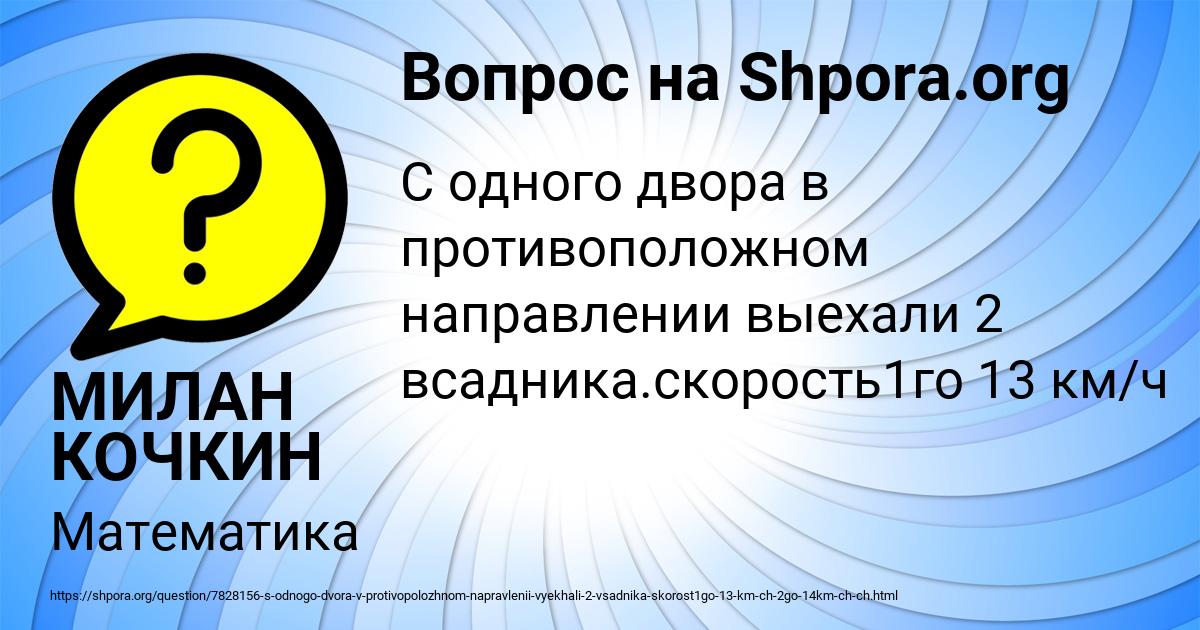 Вопрос на Shpora.org

С одного двора в противоположном направлении выехали 2 всадника.скорость1го 13 км/ч

МИЛАН КОЧКИН

Математика

https://shpora.org/question/7828156-s-odnogo-dvora-v-protivopolozhnom-napravlenii-vyekhali-2-vsadnika-skorost1go-13-km-ch-2go-14km-ch-ch.html